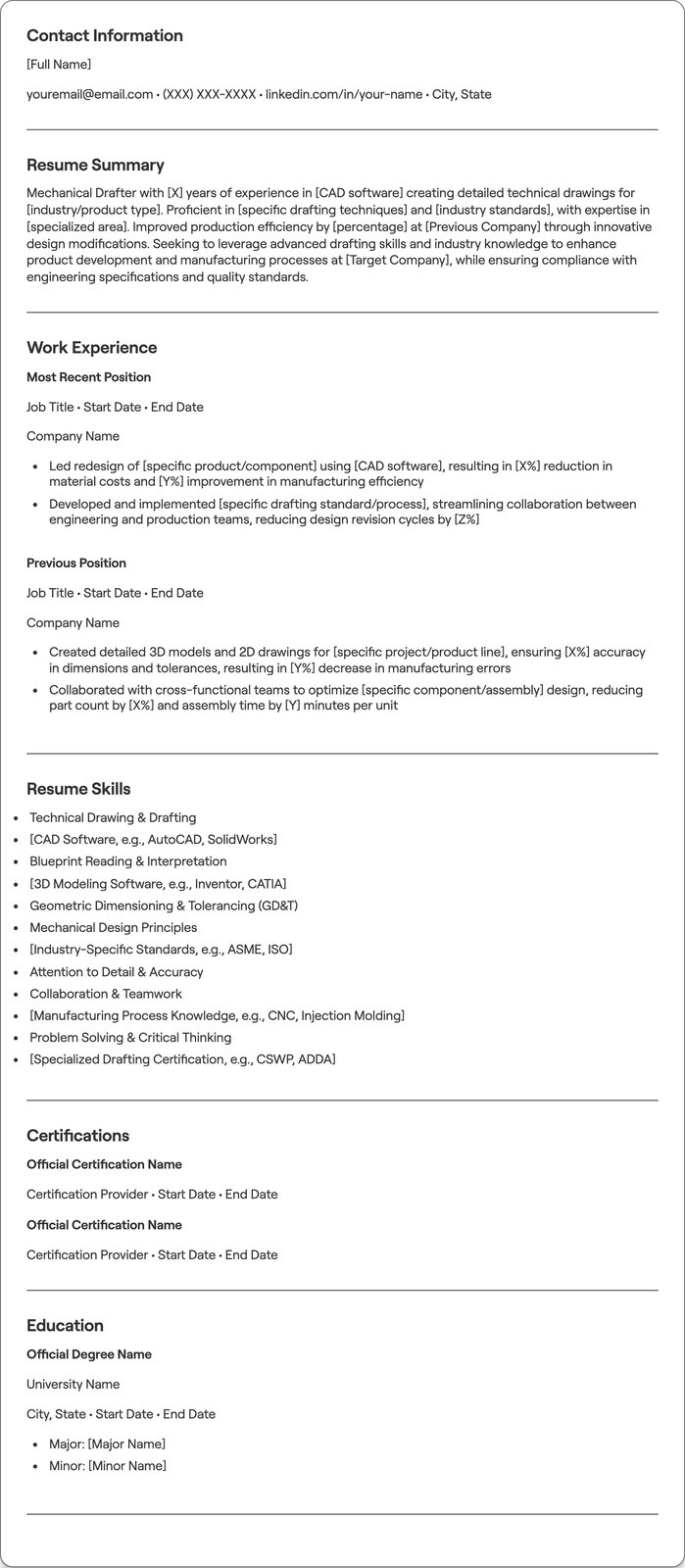 Contact Information

[Full Name]

youremail@email.com • (XXX) XXX-XXXX • linkedin.com/in/your-name • City, State

Resume Summary

Mechanical Drafter with [X] years of experience in [CAD software] creating detailed technical drawings for [industry/product type]. Proficient in [specific drafting techniques] and [industry standards], with expertise in [specialized area]. Improved production efficiency by [percentage] at [Previous Company] through innovative design modifications. Seeking to leverage advanced drafting skills and industry knowledge to enhance product development and manufacturing processes at [Target Company], while ensuring compliance with engineering specifications and quality standards.

Work Experience

Most Recent Position

Job Title • Start Date • End Date

Company Name

• Led redesign of [specific product/component] using [CAD software], resulting in [X%] reduction in material costs and [Y%] improvement in manufacturing efficiency
• Developed and implemented [specific drafting standard/process], streamlining collaboration between engineering and production teams, reducing design revision cycles by [Z%]

Previous Position

Job Title • Start Date • End Date

Company Name

• Created detailed 3D models and 2D drawings for [specific project/product line], ensuring [X%] accuracy in dimensions and tolerances, resulting in [Y%] decrease in manufacturing errors
• Collaborated with cross-functional teams to optimize [specific component/assembly] design, reducing part count by [X%] and assembly time by [Y] minutes per unit

Resume Skills

• Technical Drawing & Drafting
• [CAD Software, e.g., AutoCAD, SolidWorks]
• Blueprint Reading & Interpretation
• [3D Modeling Software, e.g., Inventor, CATIA]
• Geometric Dimensioning & Tolerancing (GD&T)
• Mechanical Design Principles
• [Industry-Specific Standards, e.g., ASME, ISO]
• Attention to Detail & Accuracy
• Collaboration & Teamwork
• [Manufacturing Process Knowledge, e.g., CNC, Injection Molding]
• Problem Solving & Critical Thinking
• [Specialized Drafting Certification, e.g., CSWP, ADDA]

Certifications

Official Certification Name

Certification Provider • Start Date • End Date

Official Certification Name

Certification Provider • Start Date • End Date

Education

Official Degree Name

University Name

City, State • Start Date • End Date

• Major: [Major Name]
• Minor: [Minor Name]